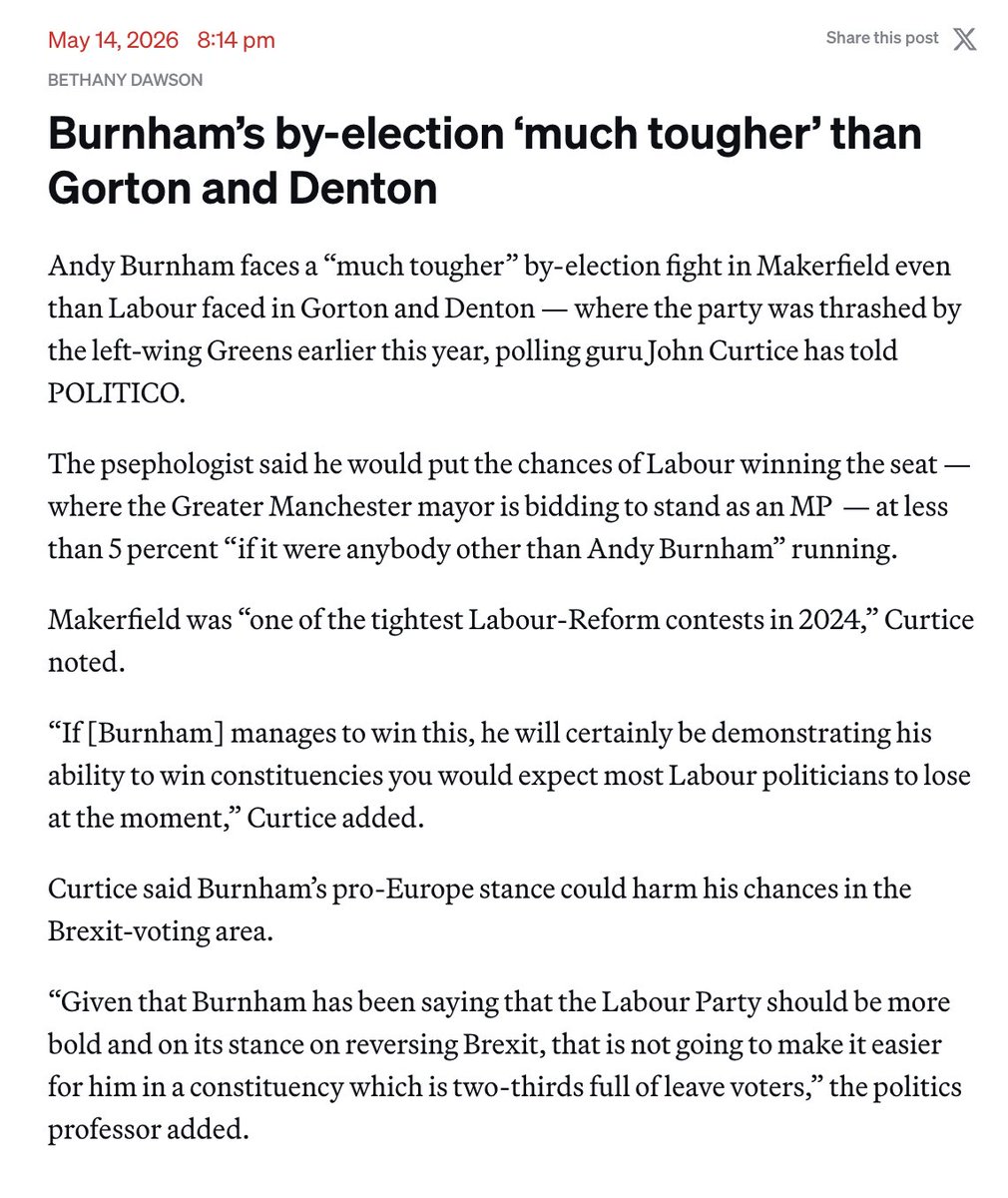 May 14, 2026 8:14 pm

Share this post

BETHANY DAWSON

Burnham's by-election 'much tougher' than Gorton and Denton

Andy Burnham faces a "much tougher" by-election fight in Makerfield even than Labour faced in Gorton and Denton — where the party was thrashed by the left-wing Greens earlier this year, polling guru John Curtice has told POLITICO.

The psephologist said he would put the chances of Labour winning the seat — where the Greater Manchester mayor is bidding to stand as an MP — at less than 5 percent "if it were anybody other than Andy Burnham" running.

Makerfield was "one of the tightest Labour-Reform contests in 2024," Curtice noted.

"If [Burnham] manages to win this, he will certainly be demonstrating his ability to win constituencies you would expect most Labour politicians to lose at the moment," Curtice added.

Curtice said Burnham's pro-Europe stance could harm his chances in the Brexit-voting area.

"Given that Burnham has been saying that the Labour Party should be more bold and on its stance on reversing Brexit, that is not going to make it easier for him in a constituency which is two-thirds full of leave voters," the politics professor added.